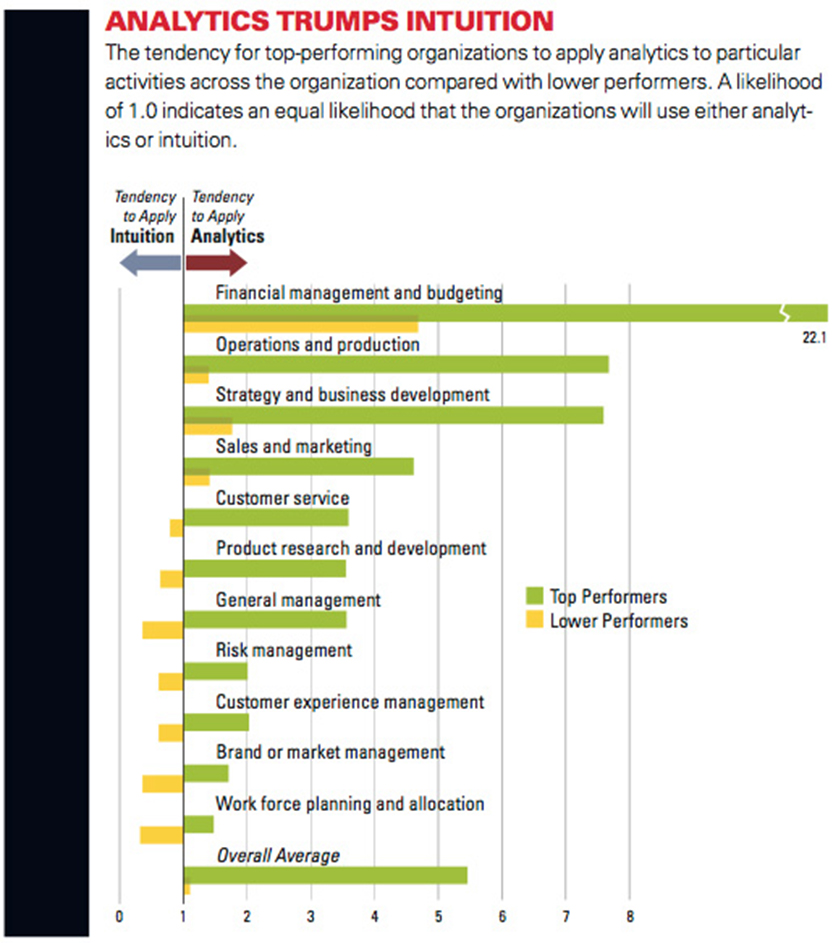 ANALYTICS TRUMPS INTUITION

The tendency for top-performing organizations to apply analytics to particular activities across the organization compared with lower performers. A likelihood of 1.0 indicates an equal likelihood that the organizations will use either analytics or intuition.

Tendency to Apply Intuition

Tendency to Apply Analytics

Financial management and budgeting

22.1

Operations and production

Strategy and business development

Sales and marketing

Customer service

Product research and development

General management

Risk management

Customer experience management

Brand or market management

Work force planning and allocation

Overall Average

Top Performers

Lower Performers

0 1 2 3 4 5 6 7 8